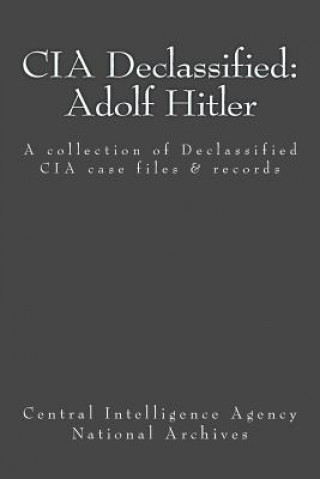 CIA Declassified: Adolf Hitler

A collection of Declassified CIA case files & records

Central Intelligence Agency
National Archives